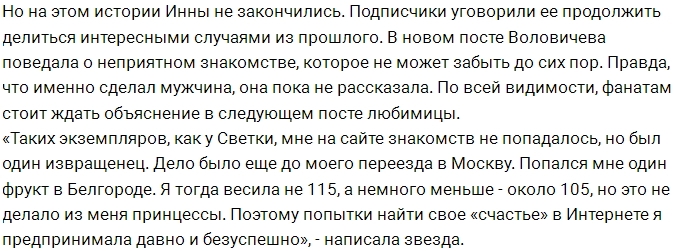 Но на этом истории Инны не закончились. Подписчики уговорили ее продолжить делиться интересными случаями из прошлого. В новом посте Воловичева поведала о неприятном знакомстве, которое не может забыть до сих пор. Правда, что именно сделал мужчина, она пока не рассказала. По всей видимости, фанатам стоит ждать объяснение в следующем посте любимицы.
«Таких экземпляров, как у Светки, мне на сайте знакомств не попадалось, но был один извращенец. Дело было еще до моего переезда в Москву. Попался мне один фрукт в Белгороде. Я тогда весила не 115, а немного меньше - около 105, но это не делало из меня принцессы. Поэтому попытки найти свое «счастье» в Интернете я предпринимала давно и безуспешно», - написала звезда.